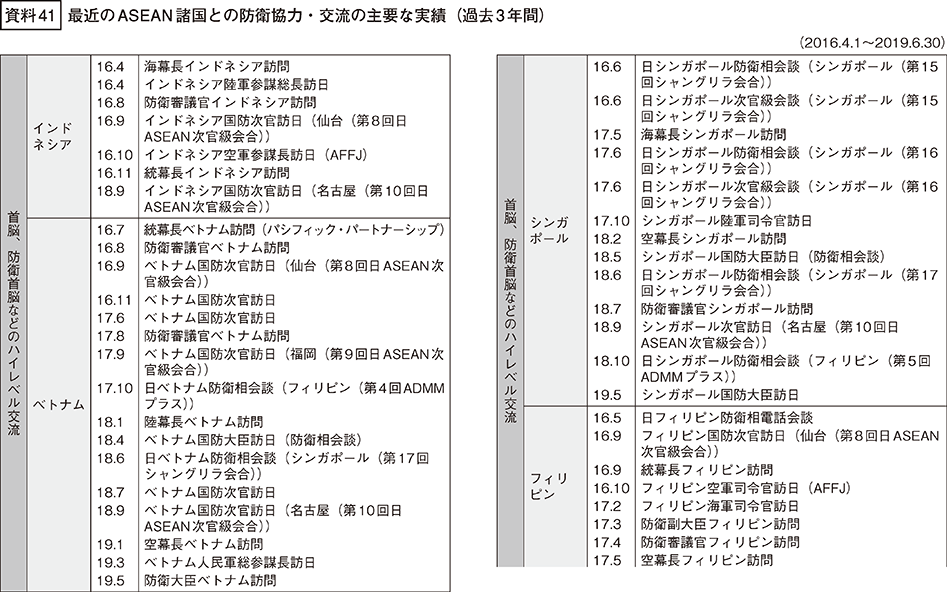 資料41　最近のASEAN諸国との防衛協力・交流の主要な実績（過去3年間）

（2016.4.1～2019.6.30）

| | | | |
|---|---|---|---|
| 首脳、防衛首脳などのハイレベル交流 | インドネシア | 16.4 | 海幕長インドネシア訪問 |
| | | 16.4 | インドネシア陸軍参謀総長訪日 |
| | | 16.8 | 防衛審議官インドネシア訪問 |
| | | 16.9 | インドネシア国防次官訪日（仙台（第8回日ASEAN次官級会合）） |
| | | 16.10 | インドネシア空軍参謀長訪日（AFFJ） |
| | | 16.11 | 統幕長インドネシア訪問 |
| | | 18.9 | インドネシア国防次官訪日（名古屋（第10回日ASEAN次官級会合）） |
| | ベトナム | 16.7 | 統幕長ベトナム訪問（パシフィック・パートナーシップ） |
| | | 16.8 | 防衛審議官ベトナム訪問 |
| | | 16.9 | ベトナム国防次官訪日（仙台（第8回日ASEAN次官級会合）） |
| | | 16.11 | ベトナム国防次官訪日 |
| | | 17.6 | ベトナム国防次官訪日 |
| | | 17.8 | 防衛審議官ベトナム訪問 |
| | | 17.9 | ベトナム国防次官訪日（福岡（第9回日ASEAN次官級会合）） |
| | | 17.10 | 日ベトナム防衛相会談（フィリピン（第4回ADMMプラス）） |
| | | 18.1 | 陸幕長ベトナム訪問 |
| | | 18.4 | ベトナム国防大臣訪日（防衛相会談） |
| | | 18.6 | 日ベトナム防衛相会談（シンガポール（第17回シャングリラ会合）） |
| | | 18.7 | ベトナム国防次官訪日 |
| | | 18.9 | ベトナム国防次官訪日（名古屋（第10回日ASEAN次官級会合）） |
| | | 19.1 | 空幕長ベトナム訪問 |
| | | 19.3 | ベトナム人民軍総参謀長訪日 |
| | | 19.5 | 防衛大臣ベトナム訪問 |

| | | | |
|---|---|---|---|
| 首脳、防衛首脳などのハイレベル交流 | シンガポール | 16.6 | 日シンガポール防衛相会談（シンガポール（第15回シャングリラ会合）） |
| | | 16.6 | 日シンガポール次官級会談（シンガポール（第15回シャングリラ会合）） |
| | | 17.5 | 海幕長シンガポール訪問 |
| | | 17.6 | 日シンガポール防衛相会談（シンガポール（第16回シャングリラ会合）） |
| | | 17.6 | 日シンガポール次官級会談（シンガポール（第16回シャングリラ会合）） |
| | | 17.10 | シンガポール陸軍司令官訪日 |
| | | 18.2 | 空幕長シンガポール訪問 |
| | | 18.5 | シンガポール国防大臣訪日（防衛相会談） |
| | | 18.6 | 日シンガポール防衛相会談（シンガポール（第17回シャングリラ会合）） |
| | | 18.7 | 防衛審議官シンガポール訪問 |
| | | 18.9 | シンガポール次官訪日（名古屋（第10回日ASEAN次官級会合）） |
| | | 18.10 | 日シンガポール防衛相会談（フィリピン（第5回ADMMプラス）） |
| | | 19.5 | シンガポール国防大臣訪日 |
| | フィリピン | 16.5 | 日フィリピン防衛相電話会談 |
| | | 16.9 | フィリピン国防次官訪日（仙台（第8回日ASEAN次官級会合）） |
| | | 16.9 | 統幕長フィリピン訪問 |
| | | 16.10 | フィリピン空軍司令官訪日（AFFJ） |
| | | 17.2 | フィリピン海軍司令官訪日 |
| | | 17.3 | 防衛副大臣フィリピン訪問 |
| | | 17.4 | 防衛審議官フィリピン訪問 |
| | | 17.5 | 空幕長フィリピン訪問 |